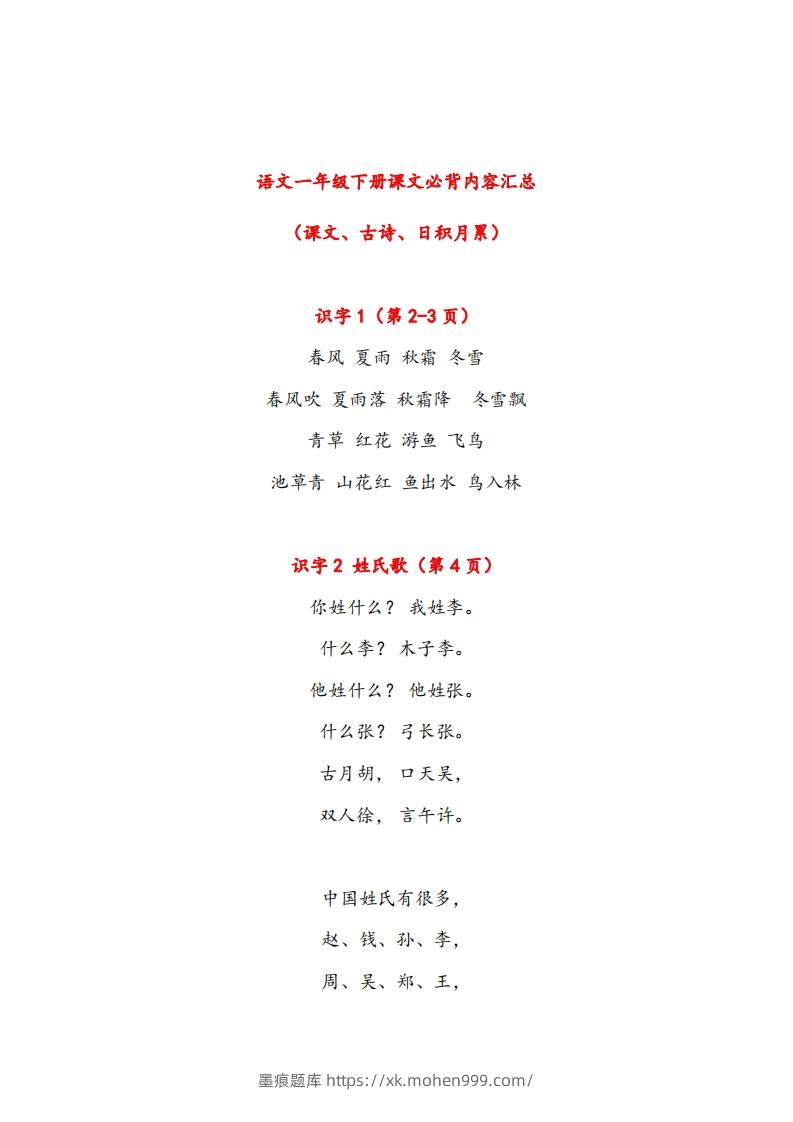 语文一年级下册课文必背内容汇总

（课文、古诗、日积月累）

识字 1（第 2-3 页）

春风 夏雨 秋霜 冬雪

春风吹 夏雨落 秋霜降 冬雪飘

青草 红花 游鱼 飞鸟

池草青 山花红 鱼出水 鸟入林

识字 2 姓氏歌（第 4 页）

你姓什么？ 我姓李。

什么李？ 木子李。

他姓什么？ 他姓张。

什么张？ 弓长张。

古月胡， 口天吴，

双人徐， 言午许。

中国姓氏有很多，

赵、钱、孙、李，

周、吴、郑、王，

墨痕题库 https://xk.mohen999.com/